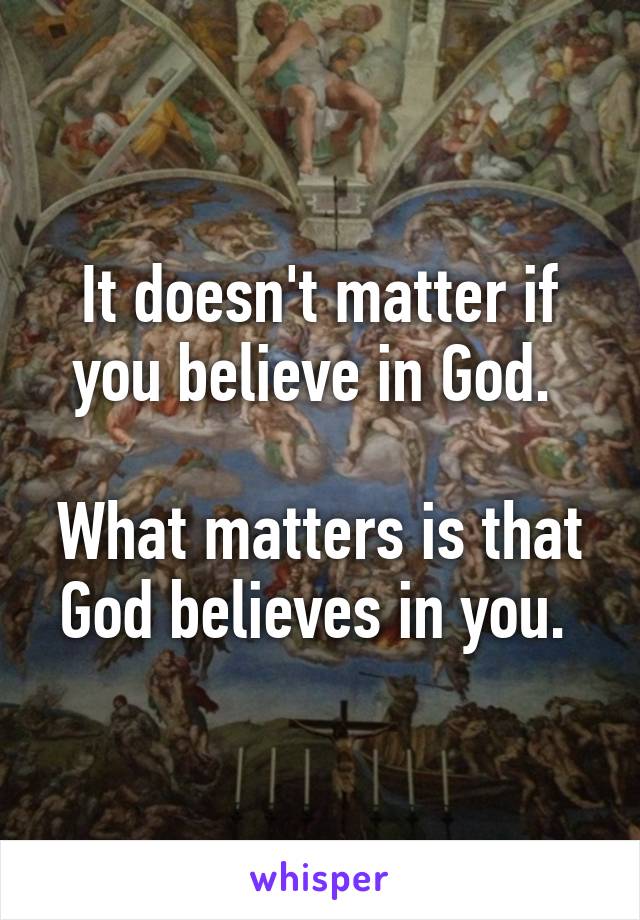 It doesn't matter if you believe in God.

What matters is that God believes in you.

whisper